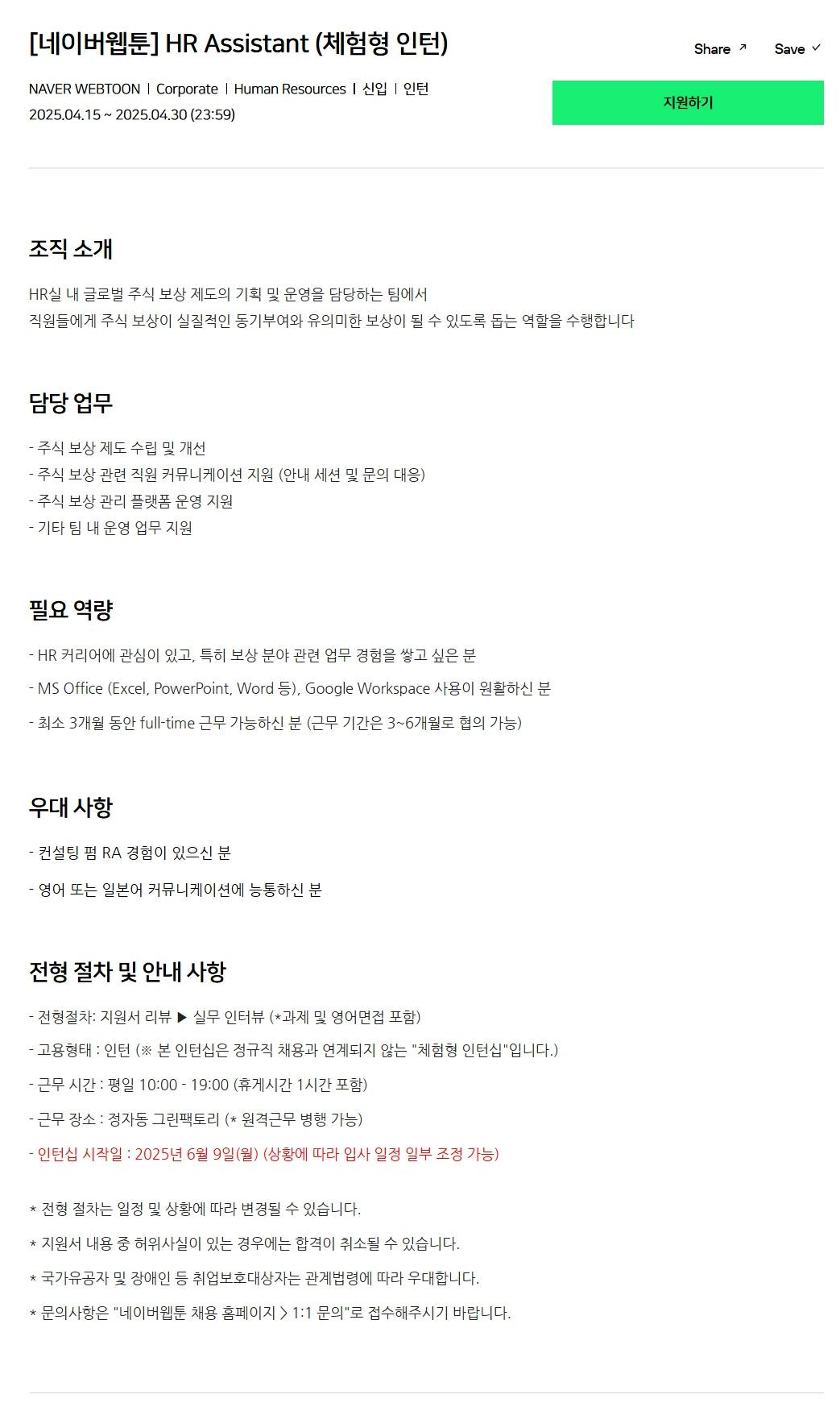 [네이버웹툰] HR Assistant (체험형 인턴)

Share ↗ Save ✓

NAVER WEBTOON | Corporate | Human Resources | 신입 | 인턴
2025.04.15 ~ 2025.04.30 (23:59)

지원하기

조직 소개

HR실 내 글로벌 주식 보상 제도의 기획 및 운영을 담당하는 팀에서
직원들에게 주식 보상이 실질적인 동기부여와 유의미한 보상이 될 수 있도록 돕는 역할을 수행합니다

담당 업무

- 주식 보상 제도 수립 및 개선
- 주식 보상 관련 직원 커뮤니케이션 지원 (안내 세션 및 문의 대응)
- 주식 보상 관리 플랫폼 운영 지원
- 기타 팀 내 운영 업무 지원

필요 역량

- HR 커리어에 관심이 있고, 특히 보상 분야 관련 업무 경험을 쌓고 싶은 분
- MS Office (Excel, PowerPoint, Word 등), Google Workspace 사용이 원활하신 분
- 최소 3개월 동안 full-time 근무 가능하신 분 (근무 기간은 3~6개월로 협의 가능)

우대 사항

- 컨설팅 펌 RA 경험이 있으신 분
- 영어 또는 일본어 커뮤니케이션에 능통하신 분

전형 절차 및 안내 사항

- 전형절차: 지원서 리뷰 ▶ 실무 인터뷰 (*과제 및 영어면접 포함)
- 고용형태 : 인턴 (※ 본 인턴십은 정규직 채용과 연계되지 않는 "체험형 인턴십"입니다.)
- 근무 시간 : 평일 10:00 - 19:00 (휴게시간 1시간 포함)
- 근무 장소 : 정자동 그린팩토리 (* 원격근무 병행 가능)
- 인턴십 시작일 : 2025년 6월 9일(월) (상황에 따라 입사 일정 일부 조정 가능)

* 전형 절차는 일정 및 상황에 따라 변경될 수 있습니다.
* 지원서 내용 중 허위사실이 있는 경우에는 합격이 취소될 수 있습니다.
* 국가유공자 및 장애인 등 취업보호대상자는 관계법령에 따라 우대합니다.
* 문의사항은 "네이버웹툰 채용 홈페이지 > 1:1 문의"로 접수해주시기 바랍니다.